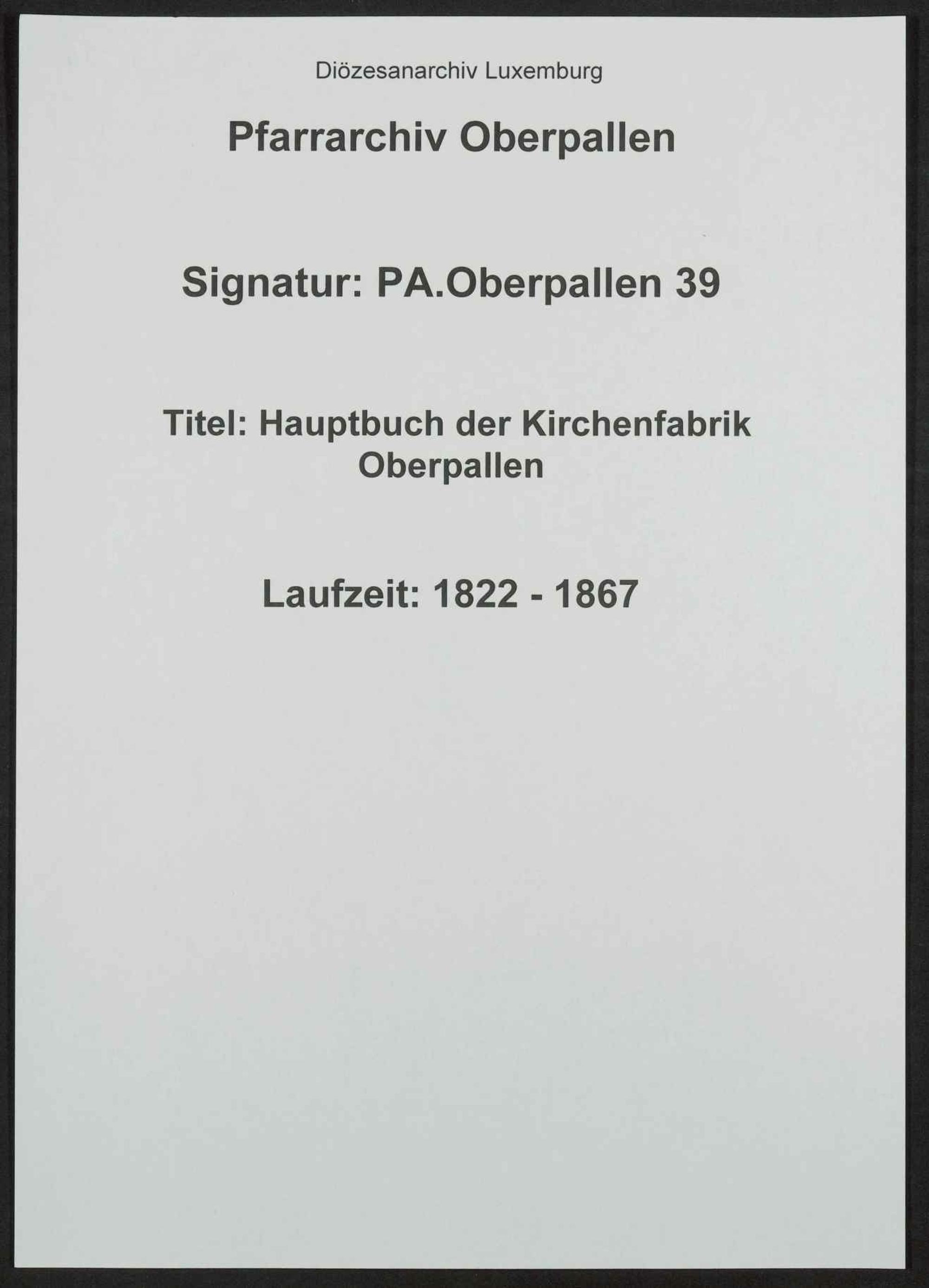 Diözesanarchiv Luxemburg

Pfarrarchiv Oberpallen

Signatur: PA.Oberpallen 39

Titel: Hauptbuch der Kirchenfabrik Oberpallen

Laufzeit: 1822 - 1867